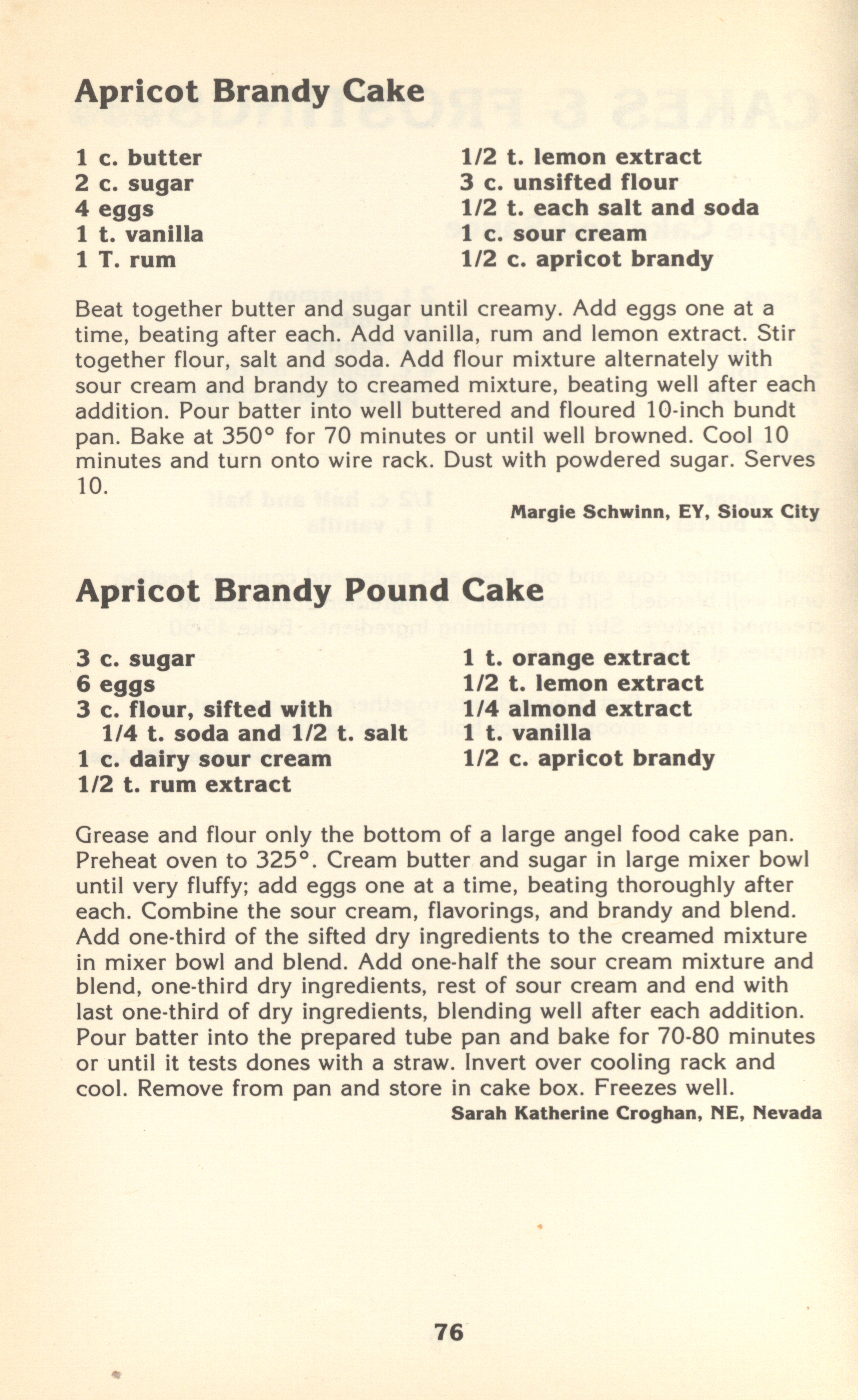 Apricot Brandy Cake

1 c. butter
2 c. sugar
4 eggs
1 t. vanilla
1 T. rum

1/2 t. lemon extract
3 c. unsifted flour
1/2 t. each salt and soda
1 c. sour cream
1/2 c. apricot brandy

Beat together butter and sugar until creamy. Add eggs one at a time, beating after each. Add vanilla, rum and lemon extract. Stir together flour, salt and soda. Add flour mixture alternately with sour cream and brandy to creamed mixture, beating well after each addition. Pour batter into well buttered and floured 10-inch bundt pan. Bake at 350° for 70 minutes or until well browned. Cool 10 minutes and turn onto wire rack. Dust with powdered sugar. Serves 10.

Margie Schwinn, EY, Sioux City

Apricot Brandy Pound Cake

3 c. sugar
6 eggs
3 c. flour, sifted with
1/4 t. soda and 1/2 t. salt
1 c. dairy sour cream
1/2 t. rum extract

1 t. orange extract
1/2 t. lemon extract
1/4 almond extract
1 t. vanilla
1/2 c. apricot brandy

Grease and flour only the bottom of a large angel food cake pan. Preheat oven to 325°. Cream butter and sugar in large mixer bowl until very fluffy; add eggs one at a time, beating thoroughly after each. Combine the sour cream, flavorings, and brandy and blend. Add one-third of the sifted dry ingredients to the creamed mixture in mixer bowl and blend. Add one-half the sour cream mixture and blend, one-third dry ingredients, rest of sour cream and end with last one-third of dry ingredients, blending well after each addition. Pour batter into the prepared tube pan and bake for 70-80 minutes or until it tests dones with a straw. Invert over cooling rack and cool. Remove from pan and store in cake box. Freezes well.

Sarah Katherine Croghan, NE, Nevada

76